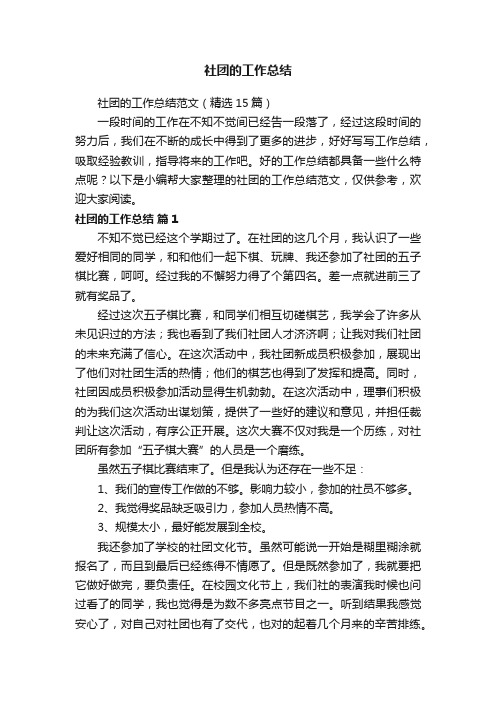 社团的工作总结

社团的工作总结范文（精选15篇）

一段时间的工作在不知不觉间已经告一段落了，经过这段时间的努力后，我们在不断的成长中得到了更多的进步，好好写写工作总结，吸取经验教训，指导将来的工作吧。好的工作总结都具备一些什么特点呢？以下是小编帮大家整理的社团的工作总结范文，仅供参考，欢迎大家阅读。

社团的工作总结 篇1

不知不觉已经这个学期过了。在社团的这几个月，我认识了一些爱好相同的同学，和和他们一起下棋、玩牌、我还参加了社团的五子棋比赛，呵呵。经过我的不懈努力得了个第四名。差一点就进前三了就有奖品了。

经过这次五子棋比赛，和同学们相互切磋棋艺，我学会了许多从未见识过的方法；我也看到了我们社团人才济济啊；让我对我们社团的未来充满了信心。在这次活动中，我社团新成员积极参加，展现出了他们对社团生活的热情；他们的棋艺也得到了发挥和提高。同时，社团因成员积极参加活动显得生机勃勃。在这次活动中，理事们积极的为我们这次活动出谋划策，提供了一些好的建议和意见，并担任裁判让这次活动，有序公正开展。这次大赛不仅对我是一个历练，对社团所有参加“五子棋大赛”的人员是一个磨练。

虽然五子棋比赛结束了。但是我认为还存在一些不足：

1、我们的宣传工作做的不够。影响力较小，参加的社员不够多。

2、我觉得奖品缺乏吸引力，参加人员热情不高。

3、规模太小，最好能发展到全校。

我还参加了学校的社团文化节。虽然可能说一开始是糊里糊涂就报名了，而且到最后已经练得不情愿了。但是既然参加了，我就要把它做好做完，要负责任。在校园文化节上，我们社的表演我时候也问过看了的同学，我也觉得是为数不多亮点节目之一。听到结果我感觉安心了，对自己对社团也有了交代，也对的起着几个月来的辛苦排练。